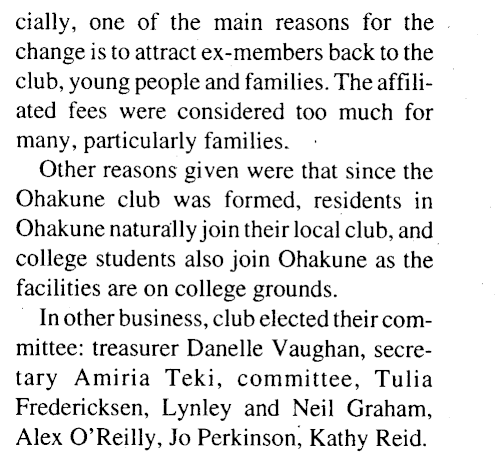 cially, one of the main reasons for the change is to attract ex-members back to the club, young people and families. The affiliated fees were considered too much for many, particularly families.

Other reasons given were that since the Ohakune club was formed, residents in Ohakune naturally join their local club, and college students also join Ohakune as the facilities are on college grounds.

In other business, club elected their committee: treasurer Danelle Vaughan, secretary Amiria Teki, committee, Tulia Fredericksen, Lynley and Neil Graham, Alex O'Reilly, Jo Perkinson, Kathy Reid.